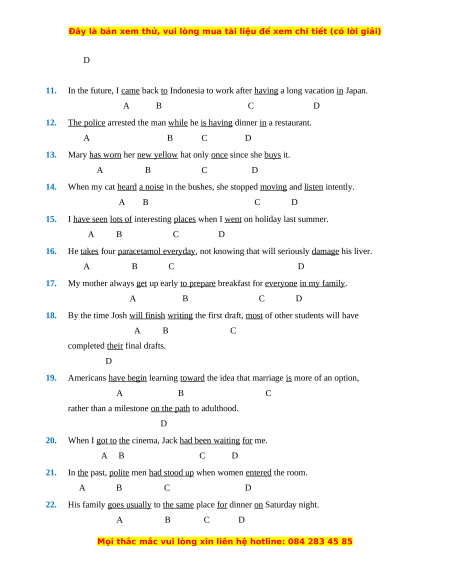 Đây là bản xem thử, vui lòng mua tài liệu để xem chi tiết (có lời giải)

D

11. In the future, I came back to Indonesia to work after having a long vacation in Japan.
A B C D

12. The police arrested the man while he is having dinner in a restaurant.
A B C D

13. Mary has worn her new yellow hat only once since she buys it.
A B C D

14. When my cat heard a noise in the bushes, she stopped moving and listen intently.
A B C D

15. I have seen lots of interesting places when I went on holiday last summer.
A B C D

16. He takes four paracetamol everyday, not knowing that will seriously damage his liver.
A B C D

17. My mother always get up early to prepare breakfast for everyone in my family.
A B C D

18. By the time Josh will finish writing the first draft, most of other students will have
A B C
completed their final drafts.
D

19. Americans have begin learning toward the idea that marriage is more of an option,
A B C
rather than a milestone on the path to adulthood.
D

20. When I got to the cinema, Jack had been waiting for me.
A B C D

21. In the past, polite men had stood up when women entered the room.
A B C D

22. His family goes usually to the same place for dinner on Saturday night.
A B C D

Mọi thắc mắc vui lòng xin liên hệ hotline: 084 283 45 85